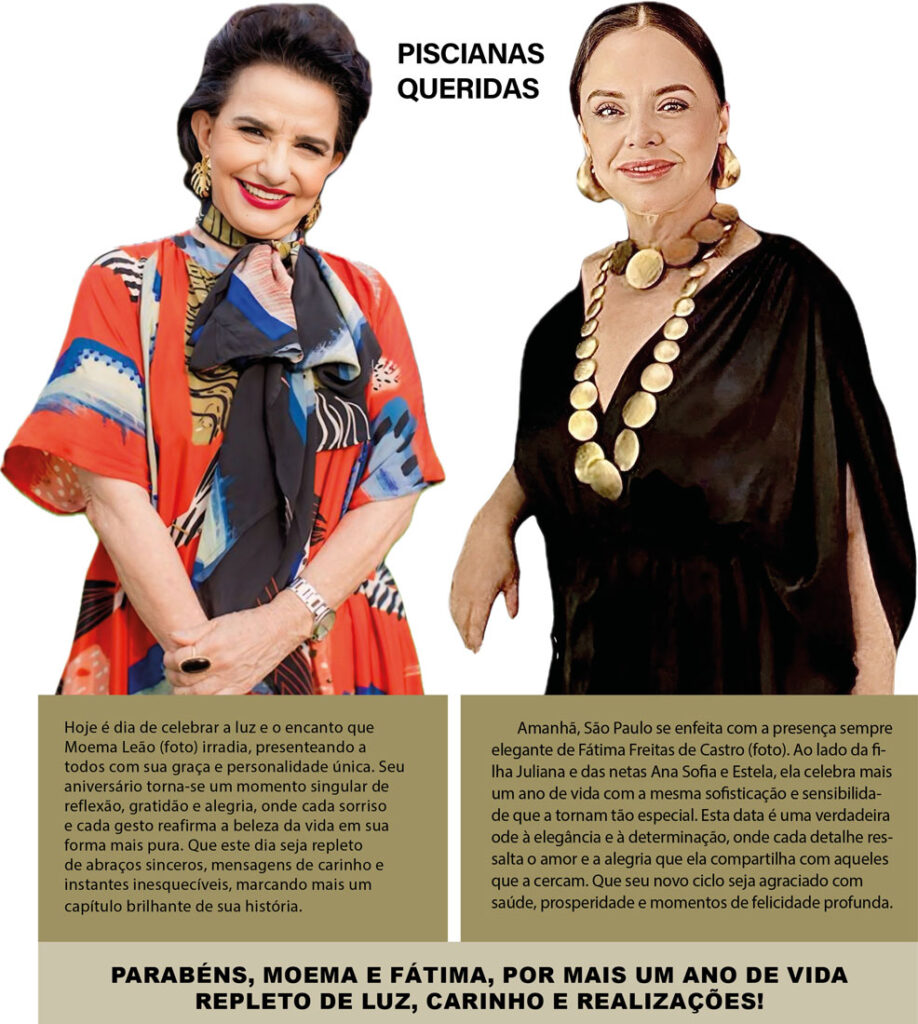 PISCIANAS QUERIDAS

Hoje é dia de celebrar a luz e o encanto que Moema Leão (foto) irradia, presenteando a todos com sua graça e personalidade única. Seu aniversário torna-se um momento singular de reflexão, gratidão e alegria, onde cada sorriso e cada gesto reafirma a beleza da vida em sua forma mais pura. Que este dia seja repleto de abraços sinceros, mensagens de carinho e instantes inesquecíveis, marcando mais um capítulo brilhante de sua história.

Amanhã, São Paulo se enfeita com a presença sempre elegante de Fátima Freitas de Castro (foto). Ao lado da filha Juliana e das netas Ana Sofia e Estela, ela celebra mais um ano de vida com a mesma sofisticação e sensibilidade que a tornam tão especial. Esta data é uma verdadeira ode à elegância e à determinação, onde cada detalhe ressalta o amor e a alegria que ela compartilha com aqueles que a cercam. Que seu novo ciclo seja agraciado com saúde, prosperidade e momentos de felicidade profunda.

PARABÉNS, MOEMA E FÁTIMA, POR MAIS UM ANO DE VIDA REPLETO DE LUZ, CARINHO E REALIZAÇÕES!